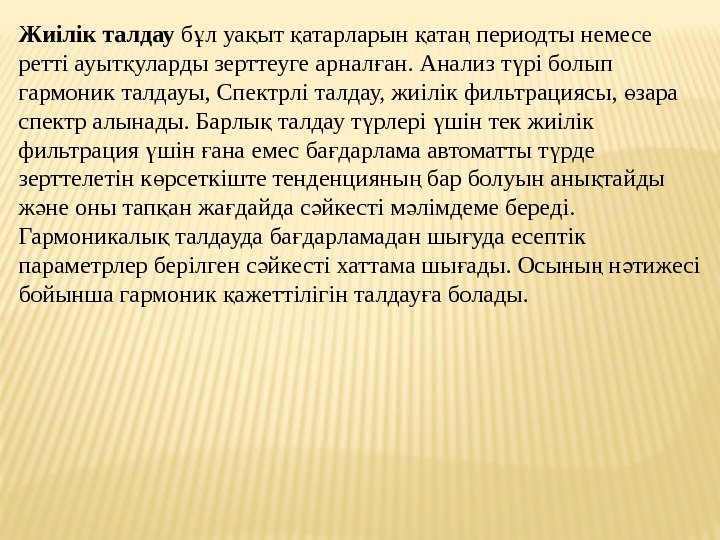 Жиілік талдау бұл уақыт қатарларын қатаң периодты немесе ретті ауытқуларды зерттеуге арналған. Анализ түрі болып гармоник талдауы, Спектрлі талдау, жиілік фильтрациясы, өзара спектр алынады. Барлық талдау түрлері үшін тек жиілік фильтрация үшін ғана емес бағдарлама автоматты түрде зерттелетін көрсеткіште тенденцияның бар болуын анықтайды және оны тапқан жағдайда сәйкесті мәлімдеме береді. Гармоникалық талдауда бағдарламадан шығуда есептік параметрлер берілген сәйкесті хаттама шығады. Осының нәтижесі бойынша гармоник қажеттілігін талдауға болады.